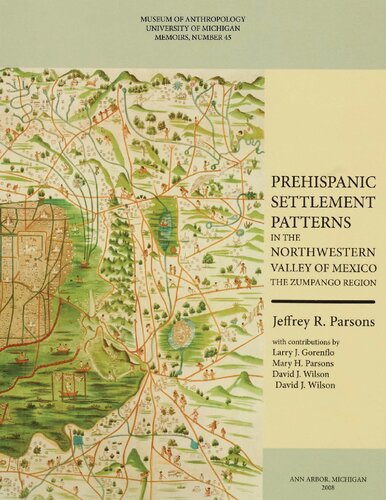 MUSEUM OF ANTHROPOLOGY
UNIVERSITY OF MICHIGAN
MEMOIRS, NUMBER 45

PREHISPANIC SETTLEMENT PATTERNS IN THE NORTHWESTERN VALLEY OF MEXICO
THE ZUMPANGO REGION

Jeffrey R. Parsons

with contributions by
Larry J. Gorenflo
Mary H. Parsons
David J. Wilson
David J. Wilson

ANN ARBOR, MICHIGAN
2008